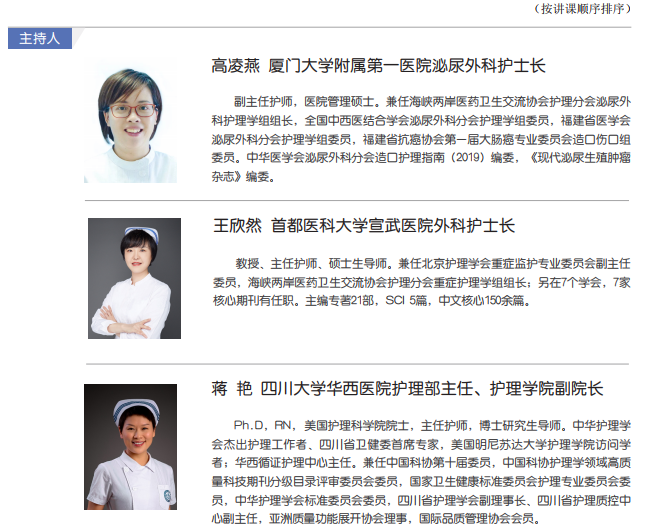 （按讲课顺序排序）

主持人

高凌燕 厦门大学附属第一医院泌尿外科护士长

副主任护师，医院管理硕士。兼任海峡两岸医药卫生交流协会护理分会泌尿外科护理学组组长，全国中西医结合学会泌尿外科分会护理学组委员，福建省医学会泌尿外科分会护理学组委员，福建省抗癌协会第一届大肠癌专业委员会造口伤口组委员。中华医学会泌尿外科分会造口护理指南（2019）编委，《现代泌尿生殖肿瘤杂志》编委。

王欣然 首都医科大学宣武医院外科护士长

教授、主任护师、硕士生导师。兼任北京护理学会重症监护专业委员会副主任委员，海峡两岸医药卫生交流协会护理分会重症护理学组组长；另在7个学会，7家核心期刊有任职。主编专著21部，SCI 5篇，中文核心150余篇。

蒋 艳 四川大学华西医院护理部主任、护理学院副院长

Ph.D，RN，美国护理科学院院士，主任护师，博士研究生导师。中华护理学会杰出护理工作者、四川省卫健委首席专家，美国明尼苏达大学护理学院访问学者；华西循证护理中心主任。兼任中国科协第十届委员，中国科协护理学领域高质量科技期刊分级目录评审委员会委员，国家卫生健康标准委员会护理专业委员会委员，中华护理学会标准委员会委员，四川省护理学会副理事长、四川省护理质控中心副主任，亚洲质量功能展开协会理事，国际品质管理协会会员。